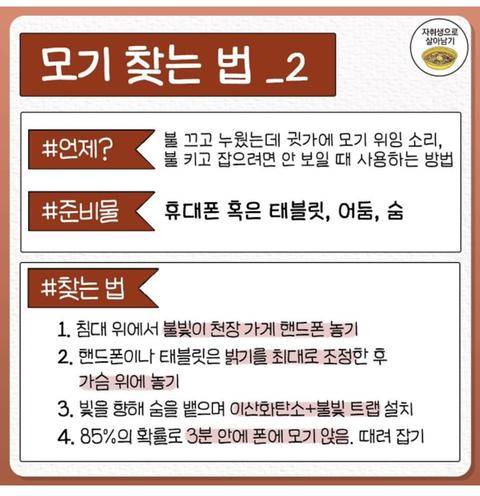 모기 찾는 법 _2

자취생으로
살아남기

#언제?

불 끄고 누웠는데 귓가에 모기 위잉 소리, 불 키고 잡으려면 안 보일 때 사용하는 방법

#준비물

휴대폰 혹은 태블릿, 어둠, 숨

#찾는 법

1. 침대 위에서 불빛이 천장 가게 핸드폰 놓기
2. 핸드폰이나 태블릿은 밝기를 최대로 조정한 후 가슴 위에 놓기
3. 빛을 향해 숨을 뱉으며 이산화탄소+불빛 트랩 설치
4. 85%의 확률로 3분 안에 폰에 모기 앉음. 때려 잡기